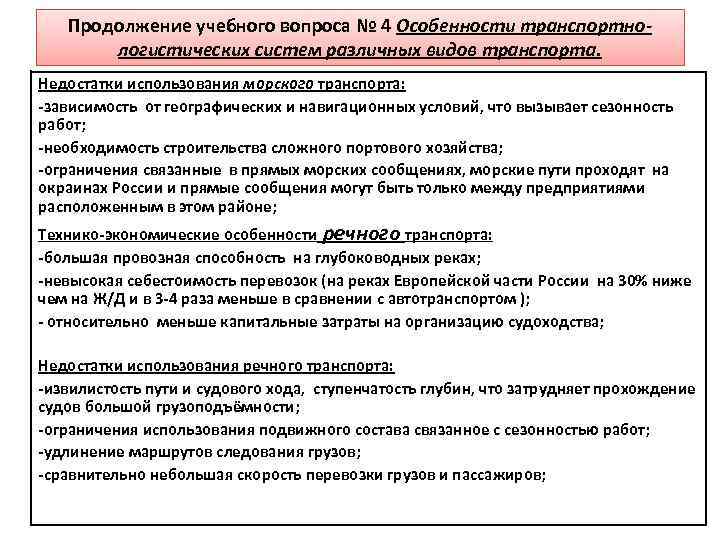 Продолжение учебного вопроса № 4 Особенности транспортно-логистических систем различных видов транспорта.

Недостатки использования морского транспорта:

-зависимость от географических и навигационных условий, что вызывает сезонность работ;

-необходимость строительства сложного портового хозяйства;

-ограничения связанные в прямых морских сообщениях, морские пути проходят на окраинах России и прямые сообщения могут быть только между предприятиями расположенным в этом районе;

Технико-экономические особенности речного транспорта:

-большая провозная способность на глубоководных реках;

-невысокая себестоимость перевозок (на реках Европейской части России на 30% ниже чем на Ж/Д и в 3-4 раза меньше в сравнении с автотранспортом );

- относительно меньше капитальные затраты на организацию судоходства;

Недостатки использования речного транспорта:

-извилистость пути и судового хода, ступенчатость глубин, что затрудняет прохождение судов большой грузоподъёмности;

-ограничения использования подвижного состава связанное с сезонностью работ;

-удлинение маршрутов следования грузов;

-сравнительно небольшая скорость перевозки грузов и пассажиров;